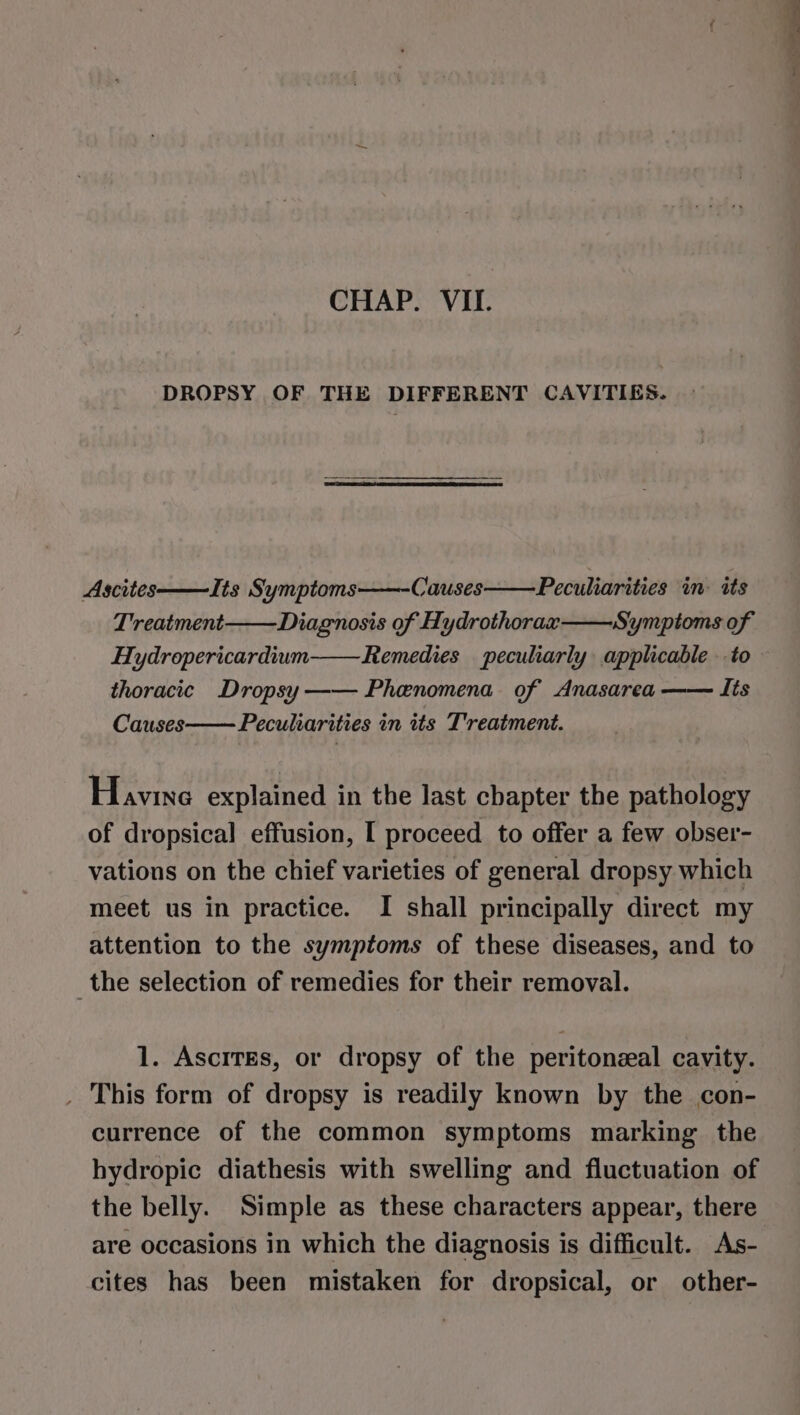 CHAP. VII.

DROPSY OF THE DIFFERENT CAVITIES.

Ascites——Its Symptoms——Causes——Peculiarities in its Treatment——Diagnosis of Hydrothorax——Symptoms of Hydropericardium——Remedies peculiarly applicable to thoracic Dropsy——Phænomena of Anasarca——Its Causes——Peculiarities in its Treatment.

Having explained in the last chapter the pathology of dropsical effusion, I proceed to offer a few observations on the chief varieties of general dropsy which meet us in practice. I shall principally direct my attention to the symptoms of these diseases, and to the selection of remedies for their removal.

1. Ascites, or dropsy of the peritonæal cavity. This form of dropsy is readily known by the concurrence of the common symptoms marking the hydropic diathesis with swelling and fluctuation of the belly. Simple as these characters appear, there are occasions in which the diagnosis is difficult. Ascites has been mistaken for dropsical, or other-